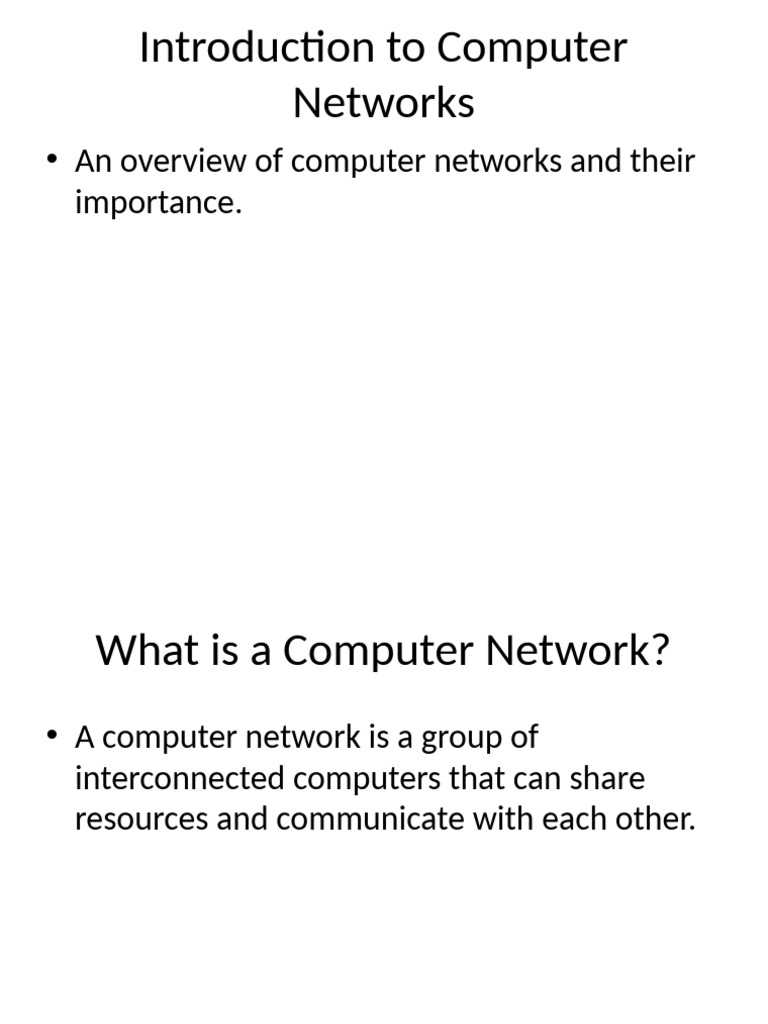 Introduction to Computer Networks

• An overview of computer networks and their importance.

What is a Computer Network?

• A computer network is a group of interconnected computers that can share resources and communicate with each other.